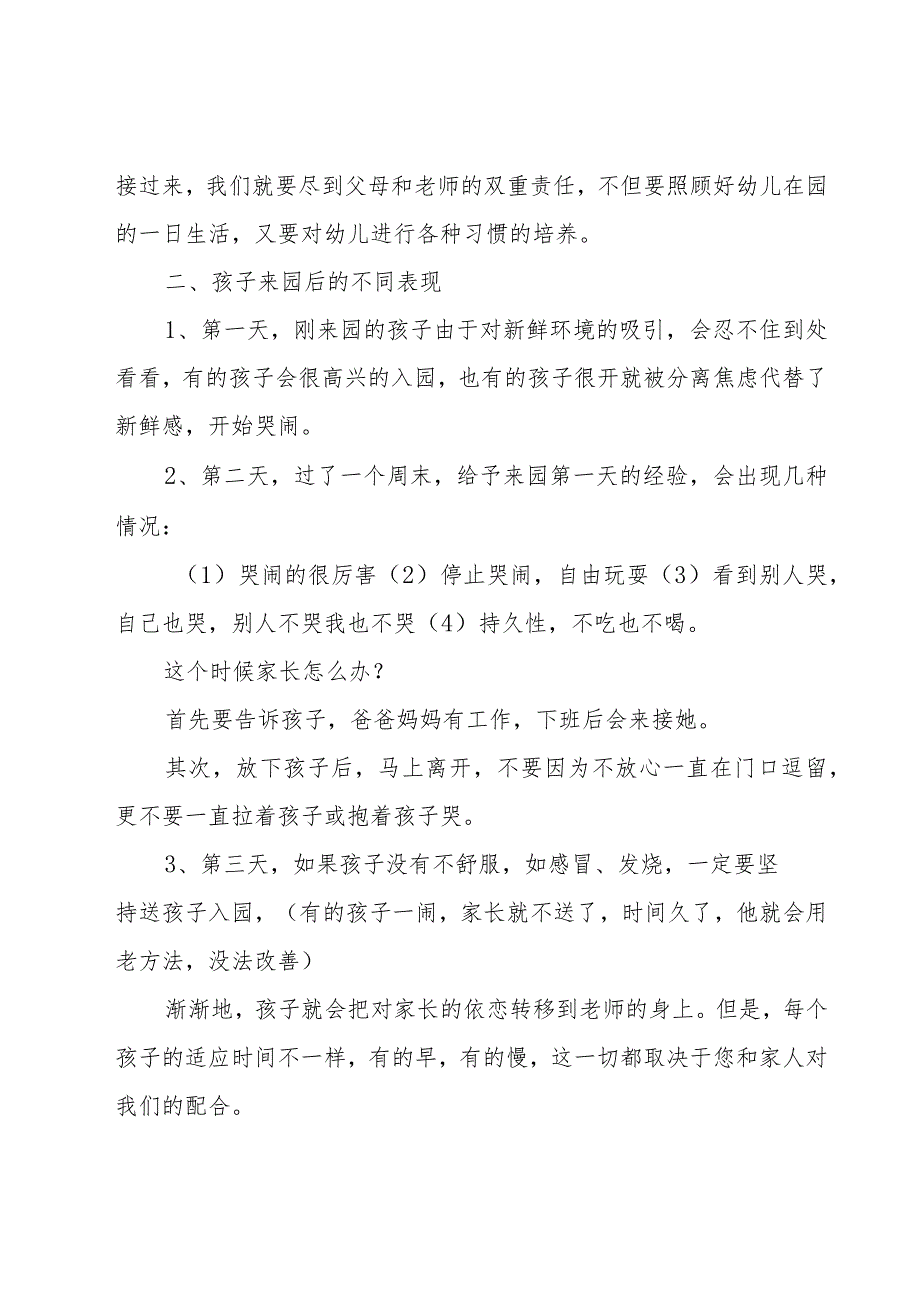 接过来，我们就要尽到父母和老师的双重责任，不但要照顾好幼儿在园的一日生活，又要对幼儿进行各种习惯的培养。

二、孩子来园后的不同表现

1、第一天，刚来园的孩子由于对新鲜环境的吸引，会忍不住到处看看，有的孩子会很高兴的入园，也有的孩子很开就被分离焦虑代替了新鲜感，开始哭闹。

2、第二天，过了一个周末，给予来园第一天的经验，会出现几种情况：

（1）哭闹的很厉害（2）停止哭闹，自由玩耍（3）看到别人哭，自己也哭，别人不哭我也不哭（4）持久性，不吃也不喝。

这个时候家长怎么办？

首先要告诉孩子，爸爸妈妈有工作，下班后会来接她。

其次，放下孩子后，马上离开，不要因为不放心一直在门口逗留，更不要一直拉着孩子或抱着孩子哭。

3、第三天，如果孩子没有不舒服，如感冒、发烧，一定要坚持送孩子入园，（有的孩子一闹，家长就不送了，时间久了，他就会用老方法，没法改善）

渐渐地，孩子就会把对家长的依恋转移到老师的身上。但是，每个孩子的适应时间不一样，有的早，有的慢，这一切都取决于您和家人对我们的配合。